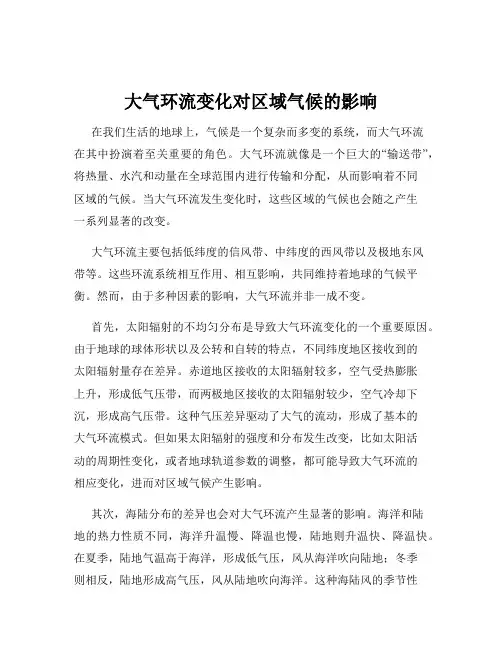 大气环流变化对区域气候的影响

在我们生活的地球上，气候是一个复杂而多变的系统，而大气环流在其中扮演着至关重要的角色。大气环流就像是一个巨大的“输送带”，将热量、水汽和动量在全球范围内进行传输和分配，从而影响着不同区域的气候。当大气环流发生变化时，这些区域的气候也会随之产生一系列显著的改变。

大气环流主要包括低纬度的信风带、中纬度的西风带以及极地东风带等。这些环流系统相互作用、相互影响，共同维持着地球的气候平衡。然而，由于多种因素的影响，大气环流并非一成不变。

首先，太阳辐射的不均匀分布是导致大气环流变化的一个重要原因。由于地球的球体形状以及公转和自转的特点，不同纬度地区接收到的太阳辐射量存在差异。赤道地区接收的太阳辐射较多，空气受热膨胀上升，形成低气压带，而两极地区接收的太阳辐射较少，空气冷却下沉，形成高气压带。这种气压差异驱动了大气的流动，形成了基本的大气环流模式。但如果太阳辐射的强度和分布发生改变，比如太阳活动的周期性变化，或者地球轨道参数的调整，都可能导致大气环流的相应变化，进而对区域气候产生影响。

其次，海陆分布的差异也会对大气环流产生显著的影响。海洋和陆地的热力性质不同，海洋升温慢、降温也慢，陆地则升温快、降温快。在夏季，陆地气温高于海洋，形成低气压，风从海洋吹向陆地；冬季则相反，陆地形成高气压，风从陆地吹向海洋。这种海陆风的季节性